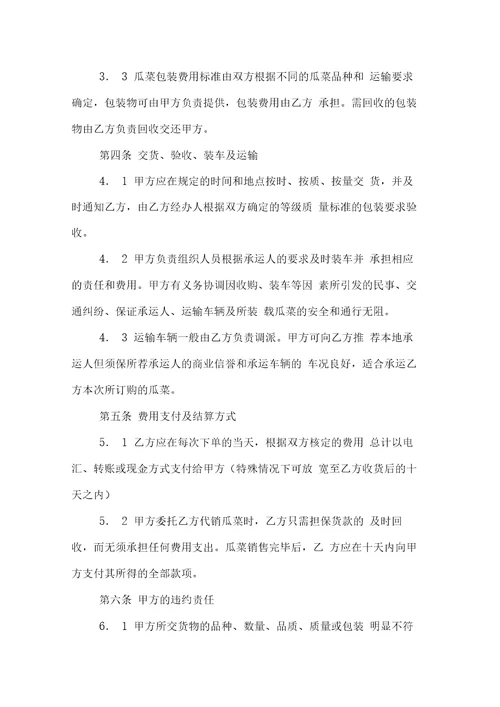 3. 3 瓜菜包装费用标准由双方根据不同的瓜菜品种和 运输要求确定，包装物可由甲方负责提供，包装费用由乙方 承担。需回收的包装物由乙方负责回收交还甲方。

第四条 交货、验收、装车及运输

4. 1 甲方应在规定的时间和地点按时、按质、按量交 货，并及时通知乙方，由乙方经办人根据双方确定的等级质 量标准的包装要求验收。

4. 2 甲方负责组织人员根据承运人的要求及时装车并 承担相应的责任和费用。甲方有义务协调因收购、装车等因 素所引发的民事、交通纠纷、保证承运人、运输车辆及所装 载瓜菜的安全和通行无阻。

4. 3 运输车辆一般由乙方负责调派。甲方可向乙方推 荐本地承运人但须保所荐承运人的商业信誉和承运车辆的 车况良好，适合承运乙方本次所订购的瓜菜。

第五条 费用支付及结算方式

5. 1 乙方应在每次下单的当天，根据双方核定的费用 总计以电汇、转账或现金方式支付给甲方（特殊情况下可放 宽至乙方收货后的十天之内）

5. 2 甲方委托乙方代销瓜菜时，乙方只需担保货款的 及时回收，而无须承担任何费用支出。瓜菜销售完毕后，乙 方应在十天内向甲方支付其所得的全部款项。

第六条 甲方的违约责任

6. 1 甲方所交货物的品种、数量、品质、质量或包装 明显不符